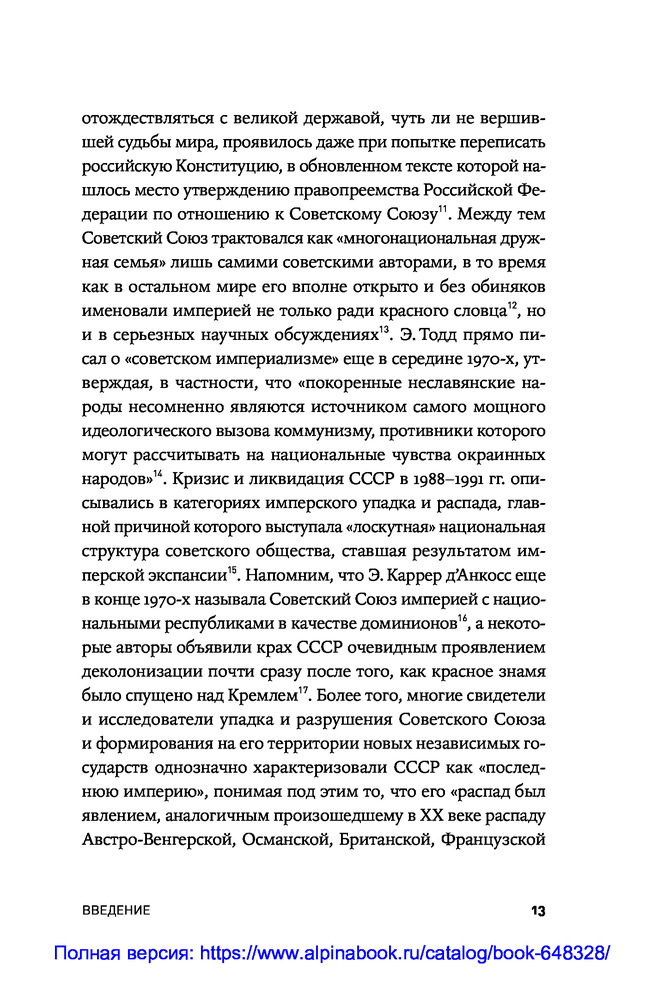 отождествляться с великой державой, чуть ли не вершившей судьбы мира, проявилось даже при попытке переписать российскую Конституцию, в обновленном тексте которой нашлось место утверждению правопреемства Российской Федерации по отношению к Советскому Союзу$^{11}$. Между тем Советский Союз трактовался как «многонациональная дружная семья» лишь самими советскими авторами, в то время как в остальном мире его вполне открыто и без обиняков именовали империей не только ради красного словца$^{12}$, но и в серьезных научных обсуждениях$^{13}$. Э. Тодд прямо писал о «советском империализме» еще в середине 1970-х, утверждая, в частности, что «покоренные неславянские народы несомненно являются источником самого мощного идеологического вызова коммунизму, противники которого могут рассчитывать на национальные чувства окраинных народов»$^{14}$. Кризис и ликвидация СССР в 1988–1991 гг. описывались в категориях имперского упадка и распада, главной причиной которого выступала «лоскутная» национальная структура советского общества, ставшая результатом имперской экспансии$^{15}$. Напомним, что Э. Каррер д'Анкосс еще в конце 1970-х называла Советский Союз империей с национальными республиками в качестве доминионов$^{16}$, а некоторые авторы объявили крах СССР очевидным проявлением деколонизации почти сразу после того, как красное знамя было спущено над Кремлем$^{17}$. Более того, многие свидетели и исследователи упадка и разрушения Советского Союза и формирования на его территории новых независимых государств однозначно характеризовали СССР как «последнюю империю», понимая под этим то, что его «распад был явлением, аналогичным произошедшему в XX веке распаду Австро-Венгерской, Османской, Британской, Французской

ВВЕДЕНИЕ 13

Полная версия: https://www.alpinabook.ru/catalog/book-648328/